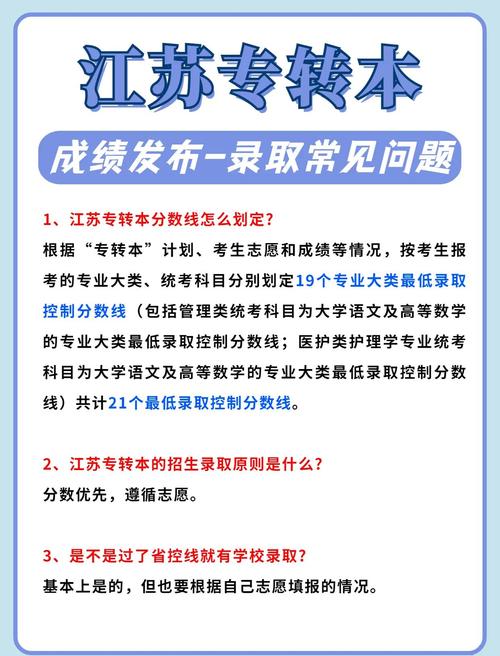 江苏专转本

成绩发布-录取常见问题

1、江苏专转本分数线怎么划定?

根据“专转本”计划、考生志愿和成绩等情况，按考生报考的专业大类、统考科目分别划定19个专业大类最低录取控制分数线（包括管理类统考科目为大学语文及高等数学的专业大类最低录取控制分数线；医护类护理学专业统考科目为大学语文及高等数学的专业大类最低录取控制分数线）共计21个最低录取控制分数线。

2、江苏专转本的招生录取原则是什么?

分数优先，遵循志愿。

3、是不是过了省控线就有学校录取?

基本上是的，但也要根据自己志愿填报的情况。